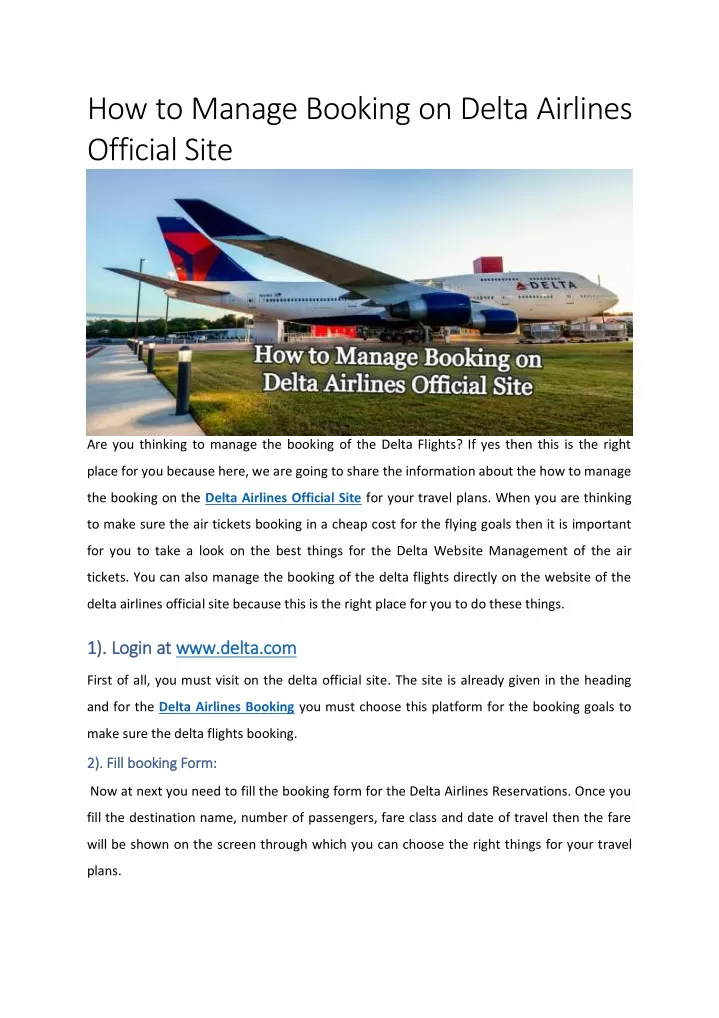 How to Manage Booking on Delta Airlines Official Site

DELTA

How to Manage Booking on Delta Airlines Official Site

Are you thinking to manage the booking of the Delta Flights? If yes then this is the right place for you because here, we are going to share the information about the how to manage the booking on the Delta Airlines Official Site for your travel plans. When you are thinking to make sure the air tickets booking in a cheap cost for the flying goals then it is important for you to take a look on the best things for the Delta Website Management of the air tickets. You can also manage the booking of the delta flights directly on the website of the delta airlines official site because this is the right place for you to do these things.

1). Login at www.delta.com

First of all, you must visit on the delta official site. The site is already given in the heading and for the Delta Airlines Booking you must choose this platform for the booking goals to make sure the delta flights booking.

2). Fill booking Form:

Now at next you need to fill the booking form for the Delta Airlines Reservations. Once you fill the destination name, number of passengers, fare class and date of travel then the fare will be shown on the screen through which you can choose the right things for your travel plans.